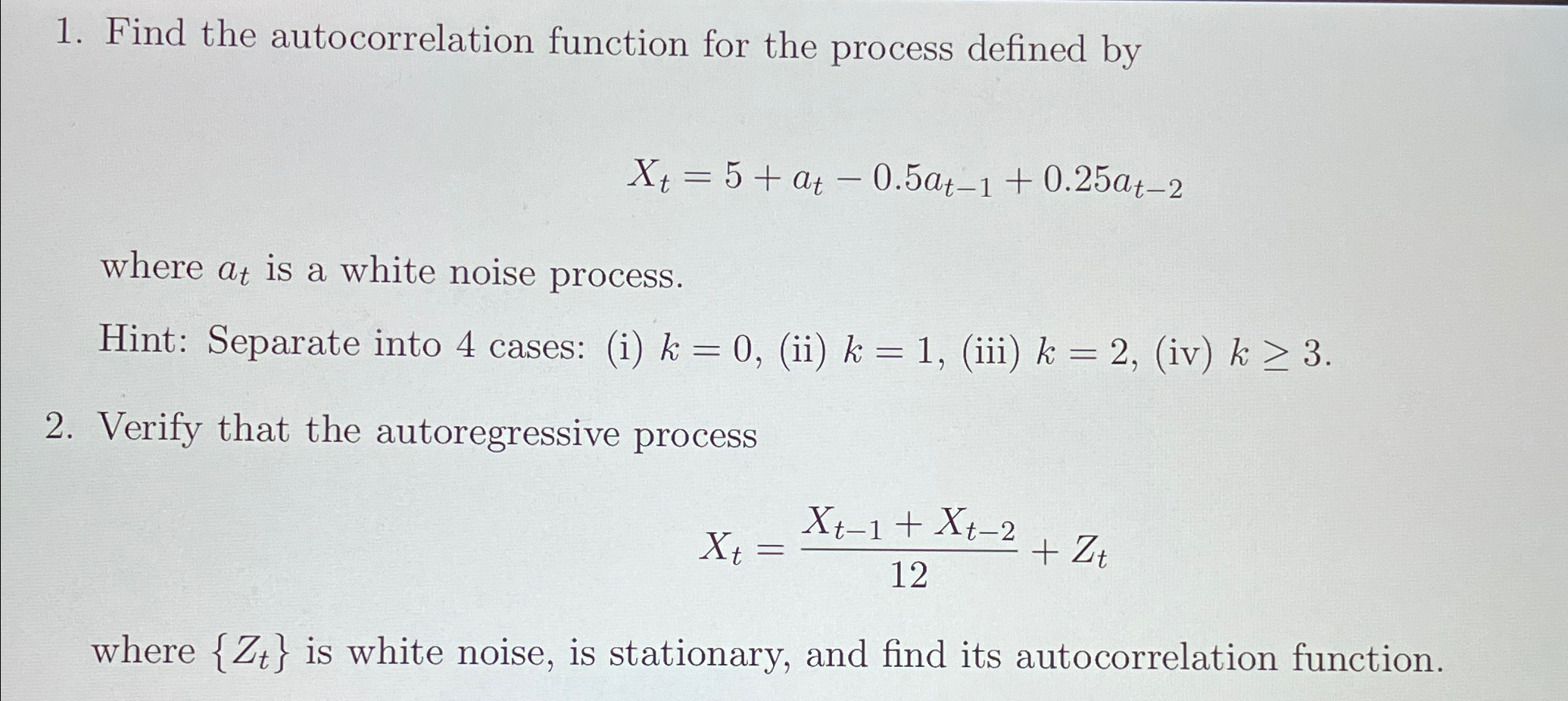 1. Find the autocorrelation function for the process defined by

$X_t = 5 + a_t - 0.5a_{t-1} + 0.25a_{t-2}$

where $a_t$ is a white noise process.

Hint: Separate into 4 cases: (i) $k = 0$, (ii) $k = 1$, (iii) $k = 2$, (iv) $k \geq 3$.

2. Verify that the autoregressive process

$X_t = \frac{X_{t-1} + X_{t-2}}{12} + Z_t$

where $\{Z_t\}$ is white noise, is stationary, and find its autocorrelation function.